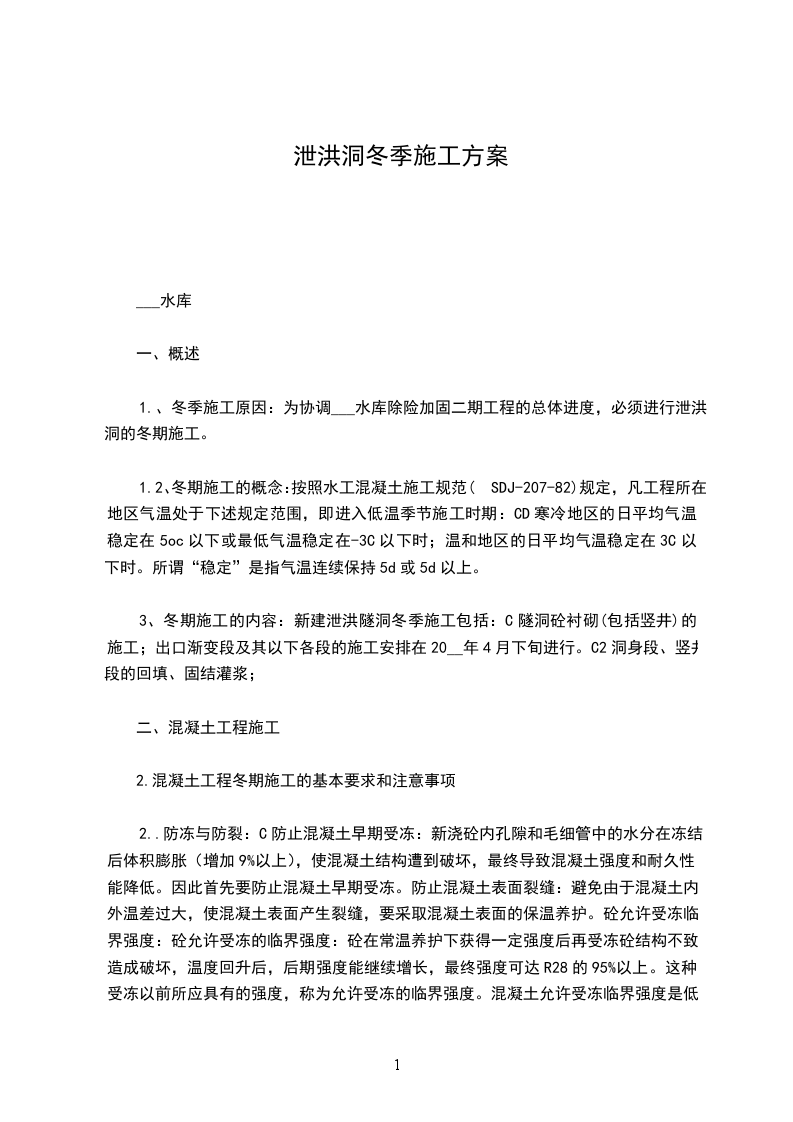 泄洪洞冬季施工方案

___水库

一、概述

1.、冬季施工原因：为协调___水库除险加固二期工程的总体进度，必须进行泄洪洞的冬期施工。

1.2、冬期施工的概念：按照水工混凝土施工规范（ SDJ-207-82）规定，凡工程所在地区气温处于下述规定范围，即进入低温季节施工时期：CD寒冷地区的日平均气温稳定在5oc以下或最低气温稳定在-3C以下时；温和地区的日平均气温稳定在3C以下时。所谓“稳定”是指气温连续保持5d或5d以上。

3、冬期施工的内容：新建泄洪隧洞冬季施工包括：C隧洞砼衬砌（包括竖井）的施工；出口渐变段及其以下各段的施工安排在20__年4月下旬进行。C2洞身段、竖井段的回填、固结灌浆；

二、混凝土工程施工

2.混凝土工程冬期施工的基本要求和注意事项

2..防冻与防裂：C防止混凝土早期受冻：新浇砼内孔隙和毛细管中的水分在冻结后体积膨胀（增加9%以上），使混凝土结构遭到破坏，最终导致混凝土强度和耐久性能降低。因此首先要防止混凝土早期受冻。防止混凝土表面裂缝：避免由于混凝土内外温差过大，使混凝土表面产生裂缝，要采取混凝土表面的保温养护。砼允许受冻临界强度：砼允许受冻的临界强度：砼在常温养护下获得一定强度后再受冻砼结构不致造成破坏，温度回升后，后期强度能继续增长，最终强度可达R28的95%以上。这种受冻以前所应具有的强度，称为允许受冻的临界强度。混凝土允许受冻临界强度是低

1